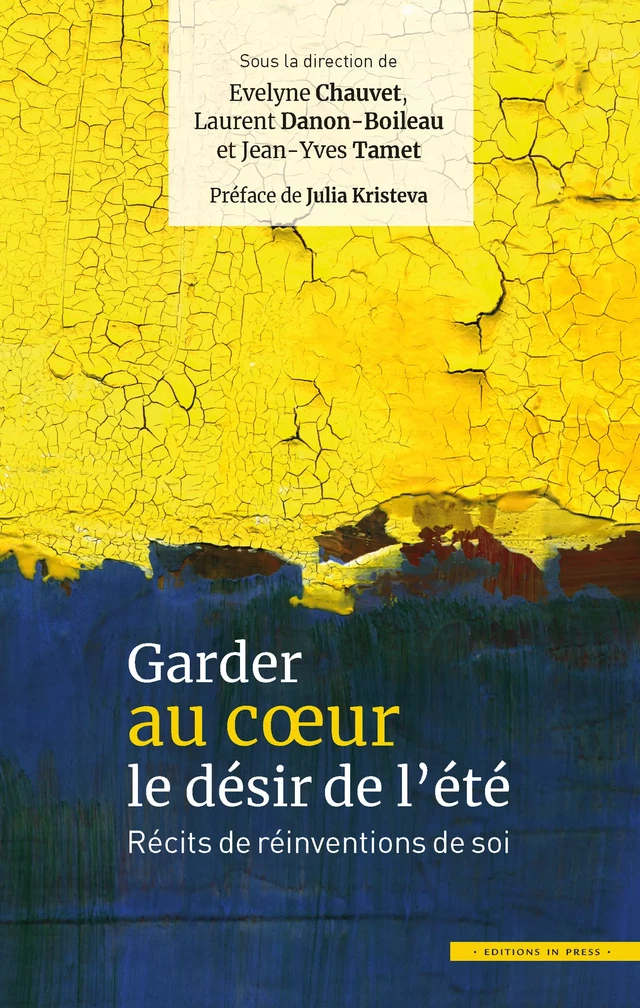 Sous la direction de
Evelyne Chauvet,
Laurent Danon-Boileau
et Jean-Yves Tamet

Préface de Julia Kristeva

Garder
au cœur
le désir de l'été

Récits de réinventions de soi

• EDITIONS IN PRESS •